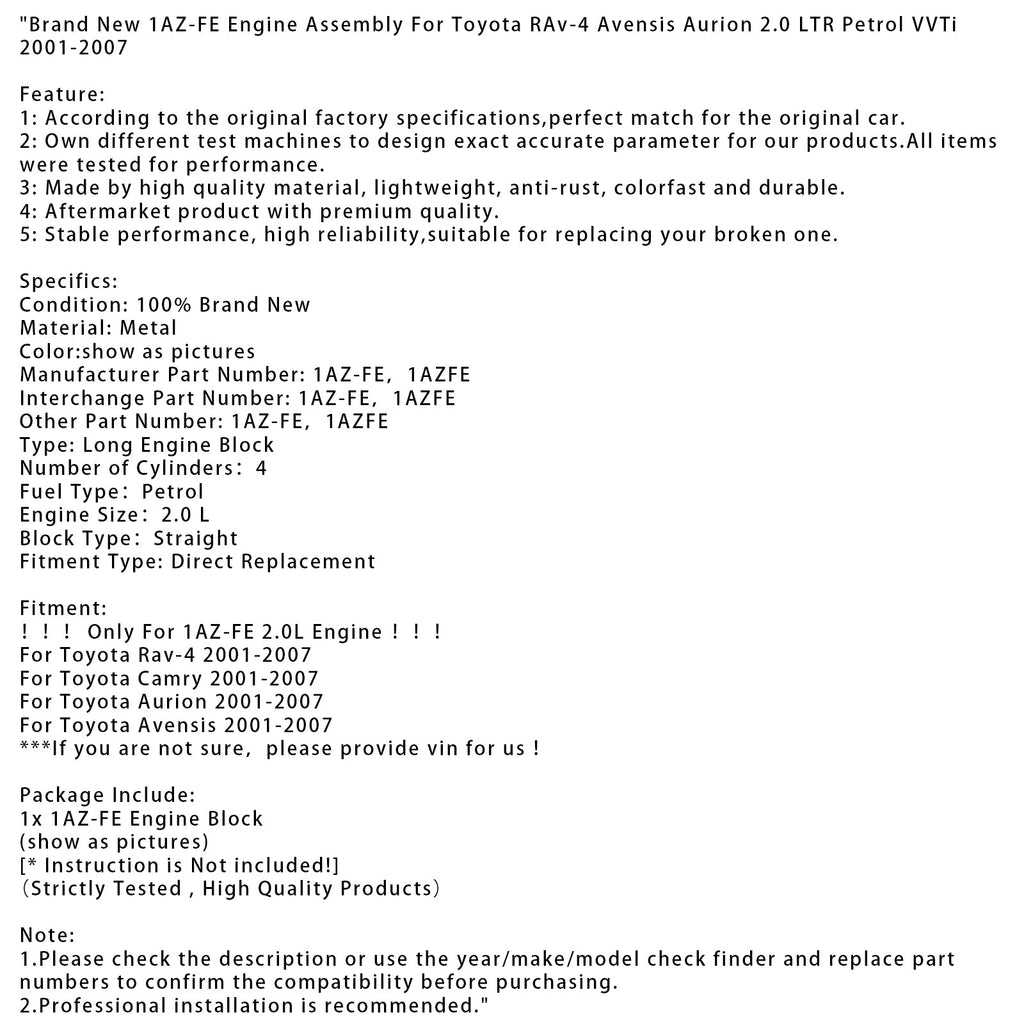 "Brand New 1AZ-FE Engine Assembly For Toyota RAv-4 Avensis Aurion 2.0 LTR Petrol VVTi 2001-2007

Feature:
1: According to the original factory specifications,perfect match for the original car.
2: Own different test machines to design exact accurate parameter for our products.All items were tested for performance.
3: Made by high quality material, lightweight, anti-rust, colorfast and durable.
4: Aftermarket product with premium quality.
5: Stable performance, high reliability,suitable for replacing your broken one.

Specifics:
Condition: 100% Brand New
Material: Metal
Color:show as pictures
Manufacturer Part Number: 1AZ-FE, 1AZFE
Interchange Part Number: 1AZ-FE, 1AZFE
Other Part Number: 1AZ-FE, 1AZFE
Type: Long Engine Block
Number of Cylinders: 4
Fuel Type: Petrol
Engine Size: 2.0 L
Block Type: Straight
Fitment Type: Direct Replacement

Fitment:
! ! ! Only For 1AZ-FE 2.0L Engine ! ! !
For Toyota Rav-4 2001-2007
For Toyota Camry 2001-2007
For Toyota Aurion 2001-2007
For Toyota Avensis 2001-2007
***If you are not sure, please provide vin for us !

Package Include:
1x 1AZ-FE Engine Block
(show as pictures)
[* Instruction is Not included!]
(Strictly Tested , High Quality Products)

Note:
1.Please check the description or use the year/make/model check finder and replace part numbers to confirm the compatibility before purchasing.
2.Professional installation is recommended."